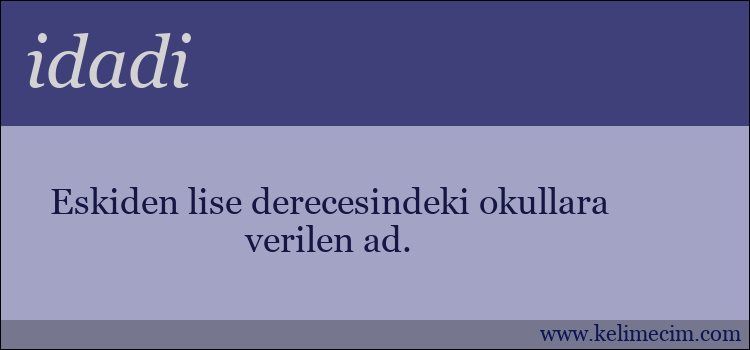 idadi

Eskiden lise derecesindeki okullara verilen ad.

www.kelimecim.com